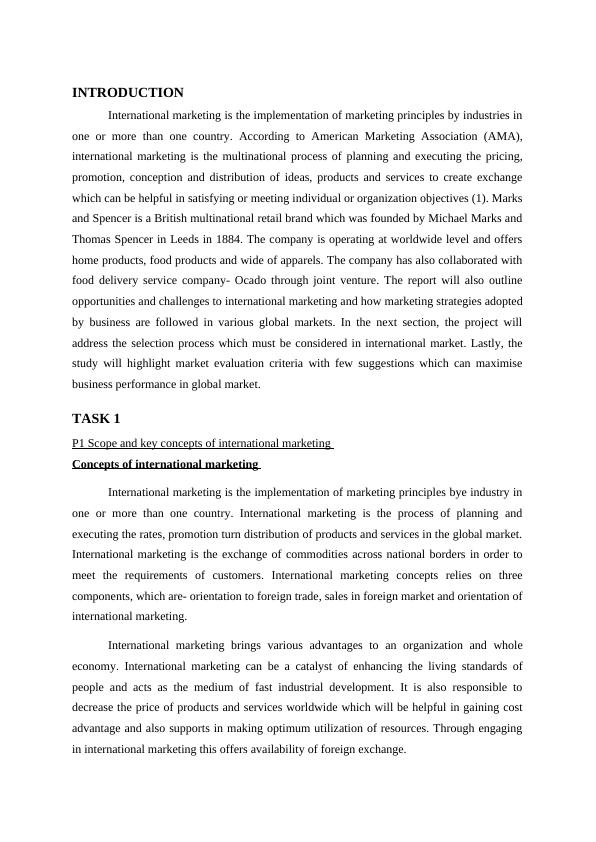 INTRODUCTION

International marketing is the implementation of marketing principles by industries in one or more than one country. According to American Marketing Association (AMA), international marketing is the multinational process of planning and executing the pricing, promotion, conception and distribution of ideas, products and services to create exchange which can be helpful in satisfying or meeting individual or organization objectives (1). Marks and Spencer is a British multinational retail brand which was founded by Michael Marks and Thomas Spencer in Leeds in 1884. The company is operating at worldwide level and offers home products, food products and wide of apparels. The company has also collaborated with food delivery service company- Ocado through joint venture. The report will also outline opportunities and challenges to international marketing and how marketing strategies adopted by business are followed in various global markets. In the next section, the project will address the selection process which must be considered in international market. Lastly, the study will highlight market evaluation criteria with few suggestions which can maximise business performance in global market.

TASK 1

P1 Scope and key concepts of international marketing

Concepts of international marketing

International marketing is the implementation of marketing principles bye industry in one or more than one country. International marketing is the process of planning and executing the rates, promotion turn distribution of products and services in the global market. International marketing is the exchange of commodities across national borders in order to meet the requirements of customers. International marketing concepts relies on three components, which are- orientation to foreign trade, sales in foreign market and orientation of international marketing.

International marketing brings various advantages to an organization and whole economy. International marketing can be a catalyst of enhancing the living standards of people and acts as the medium of fast industrial development. It is also responsible to decrease the price of products and services worldwide which will be helpful in gaining cost advantage and also supports in making optimum utilization of resources. Through engaging in international marketing this offers availability of foreign exchange.